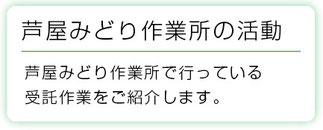 芦屋みどり作業所の活動

芦屋みどり作業所で行っている受託作業をご紹介します。